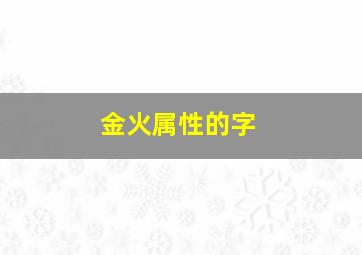 金火属性的字